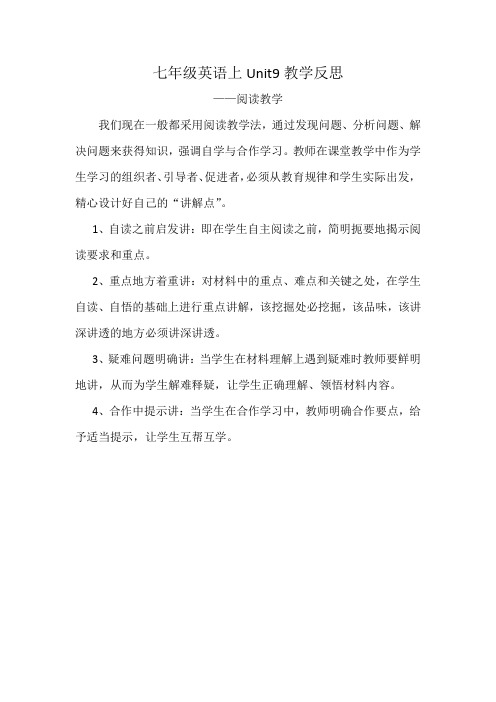 七年级英语上 Unit9 教学反思

——阅读教学

我们现在一般都采用阅读教学法，通过发现问题、分析问题、解决问题来获得知识，强调自学与合作学习。教师在课堂教学中作为学生学习的组织者、引导者、促进者，必须从教育规律和学生实际出发，精心设计好自己的“讲解点”。

1、自读之前启发讲：即在学生自主阅读之前，简明扼要地揭示阅读要求和重点。

2、重点地方着重讲：对材料中的重点、难点和关键之处，在学生自读、自悟的基础上进行重点讲解，该挖掘处必挖掘，该品味，该讲深讲透的地方必须讲深讲透。

3、疑难问题明确讲：当学生在材料理解上遇到疑难时教师要鲜明地讲，从而为学生解难释疑，让学生正确理解、领悟材料内容。

4、合作中提示讲：当学生在合作学习中，教师明确合作要点，给予适当提示，让学生互帮互学。